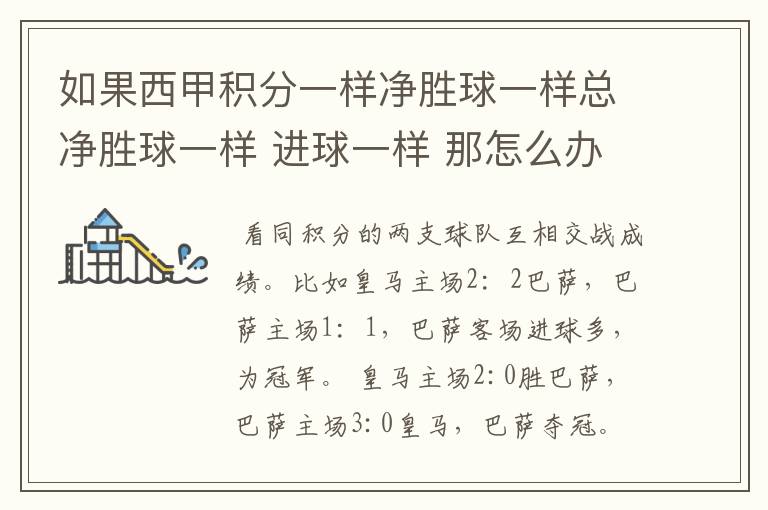 如果西甲积分一样净胜球一样总净胜球一样 进球一样 那怎么办

看同积分的两支球队互相交战成绩。比如皇马主场2：2巴萨，巴萨主场1：1，巴萨客场进球多，为冠军。 皇马主场2：0胜巴萨，巴萨主场3：0皇马，巴萨夺冠。